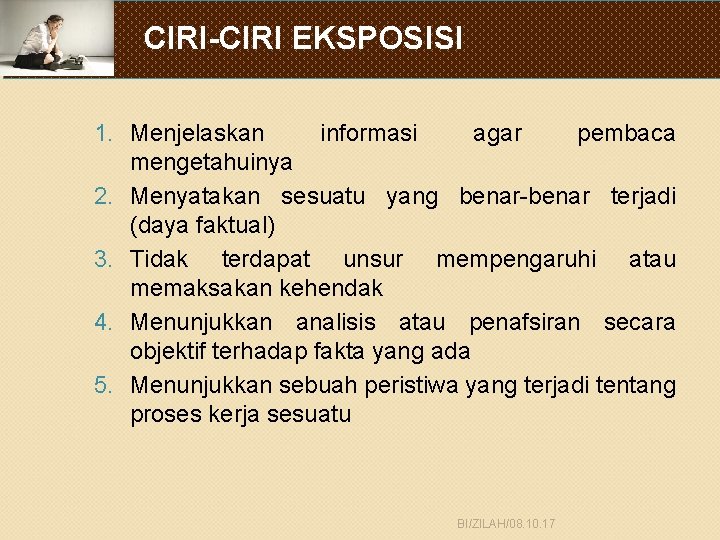 CIRI-CIRI EKSPOSISI

1. Menjelaskan informasi agar pembaca mengetahuinya
2. Menyatakan sesuatu yang benar-benar terjadi (daya faktual)
3. Tidak terdapat unsur mempengaruhi atau memaksakan kehendak
4. Menunjukkan analisis atau penafsiran secara objektif terhadap fakta yang ada
5. Menunjukkan sebuah peristiwa yang terjadi tentang proses kerja sesuatu

BI/ZILAH/08.10.17